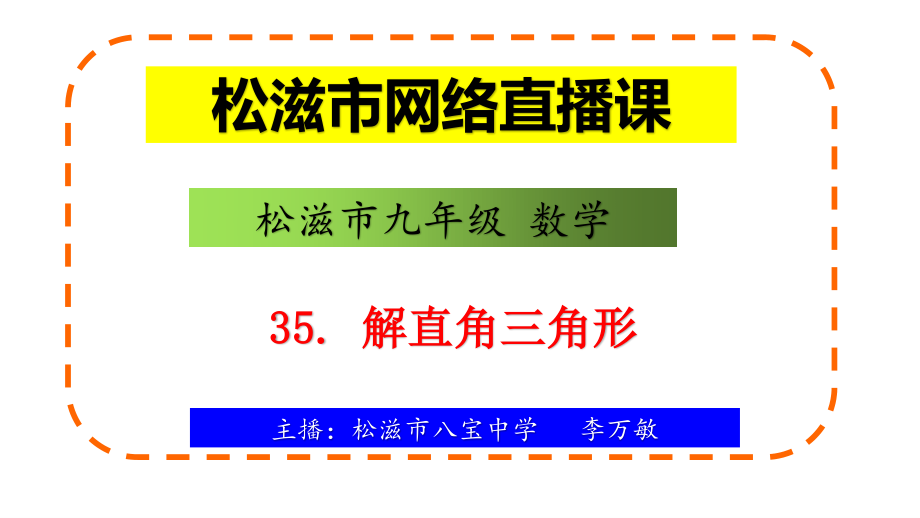 松滋市网络直播课

松滋市九年级 数学

35. 解直角三角形

主播：松滋市八宝中学 李万敏